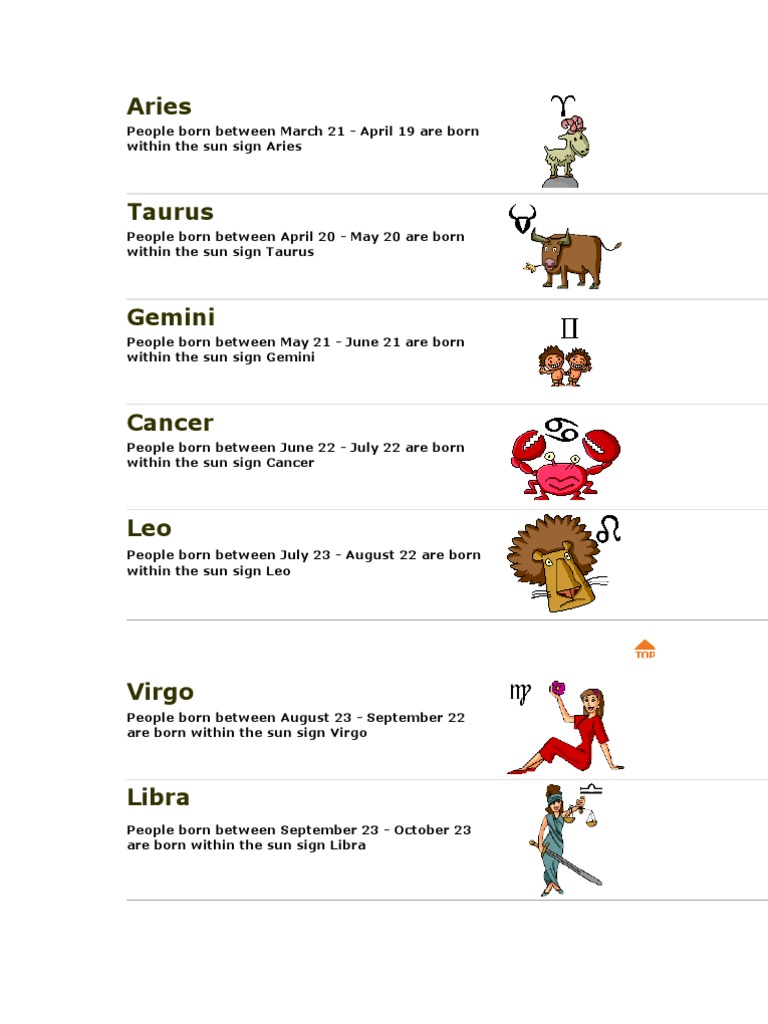 Aries

People born between March 21 - April 19 are born within the sun sign Aries

Taurus

People born between April 20 - May 20 are born within the sun sign Taurus

Gemini

People born between May 21 - June 21 are born within the sun sign Gemini

Cancer

People born between June 22 - July 22 are born within the sun sign Cancer

Leo

People born between July 23 - August 22 are born within the sun sign Leo

TOP

Virgo

People born between August 23 - September 22 are born within the sun sign Virgo

Libra

People born between September 23 - October 23 are born within the sun sign Libra